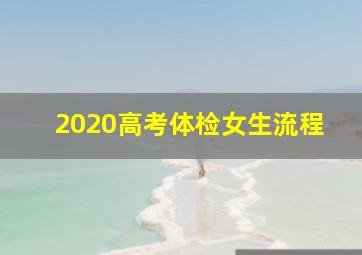 2020高考体检女生流程